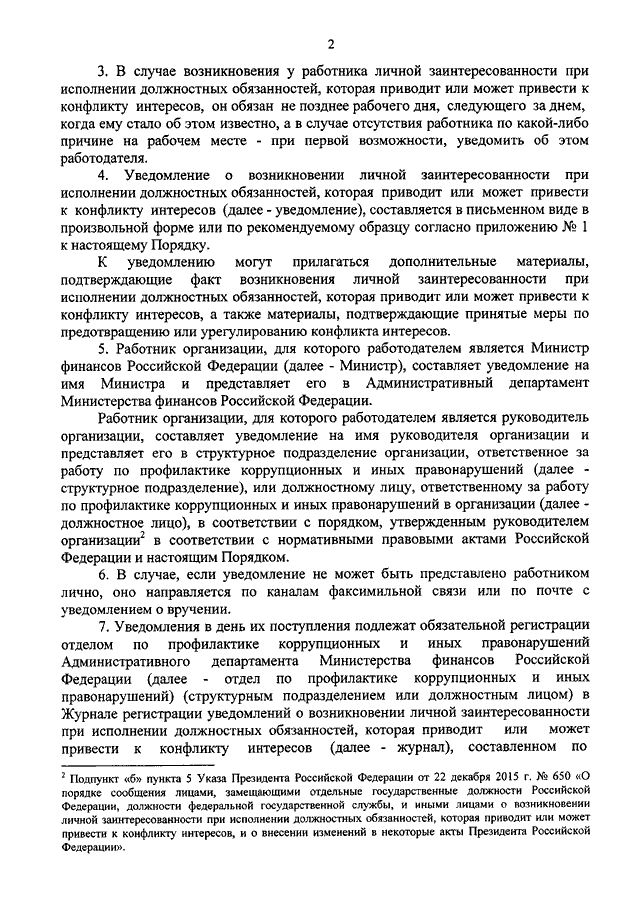 2

3. В случае возникновения у работника личной заинтересованности при исполнении должностных обязанностей, которая приводит или может привести к конфликту интересов, он обязан не позднее рабочего дня, следующего за днем, когда ему стало об этом известно, а в случае отсутствия работника по какой-либо причине на рабочем месте - при первой возможности, уведомить об этом работодателя.

4. Уведомление о возникновении личной заинтересованности при исполнении должностных обязанностей, которая приводит или может привести к конфликту интересов (далее - уведомление), составляется в письменном виде в произвольной форме или по рекомендуемому образцу согласно приложению № 1 к настоящему Порядку.

К уведомлению могут прилагаться дополнительные материалы, подтверждающие факт возникновения личной заинтересованности при исполнении должностных обязанностей, которая приводит или может привести к конфликту интересов, а также материалы, подтверждающие принятые меры по предотвращению или урегулированию конфликта интересов.

5. Работник организации, для которого работодателем является Министр финансов Российской Федерации (далее - Министр), составляет уведомление на имя Министра и представляет его в Административный департамент Министерства финансов Российской Федерации.

Работник организации, для которого работодателем является руководитель организации, составляет уведомление на имя руководителя организации и представляет его в структурное подразделение организации, ответственное за работу по профилактике коррупционных и иных правонарушений (далее - структурное подразделение), или должностному лицу, ответственному за работу по профилактике коррупционных и иных правонарушений в организации (далее - должностное лицо), в соответствии с порядком, утвержденным руководителем организации$^2$ в соответствии с нормативными правовыми актами Российской Федерации и настоящим Порядком.

6. В случае, если уведомление не может быть представлено работником лично, оно направляется по каналам факсимильной связи или по почте с уведомлением о вручении.

7. Уведомления в день их поступления подлежат обязательной регистрации отделом по профилактике коррупционных и иных правонарушений Административного департамента Министерства финансов Российской Федерации (далее - отдел по профилактике коррупционных и иных правонарушений) (структурным подразделением или должностным лицом) в Журнале регистрации уведомлений о возникновении личной заинтересованности при исполнении должностных обязанностей, которая приводит или может привести к конфликту интересов (далее - журнал), составленном по

$^2$ Подпункт «б» пункта 5 Указа Президента Российской Федерации от 22 декабря 2015 г. № 650 «О порядке сообщения лицами, замещающими отдельные государственные должности Российской Федерации, должности федеральной государственной службы, и иными лицами о возникновении личной заинтересованности при исполнении должностных обязанностей, которая приводит или может привести к конфликту интересов, и о внесении изменений в некоторые акты Президента Российской Федерации».